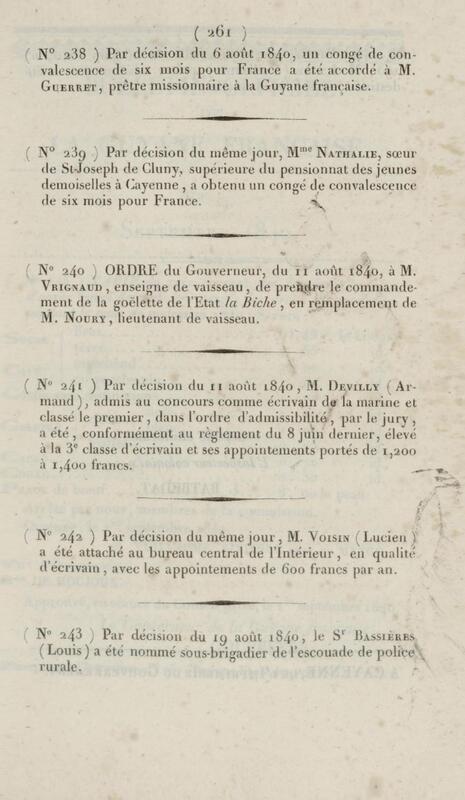 ( 261 )

( N° 238 ) Par décision du 6 août 1840, un congé de convalescence de six mois pour France a été accordé à M. Guerret, prêtre missionnaire à la Guyane française.

( N° 239 ) Par décision du même jour, M$^{me}$ Nathalie, sœur de St-Joseph de Cluny, supérieure du pensionnat des jeunes demoiselles à Cayenne, a obtenu un congé de convalescence de six mois pour France.

( N° 240 ) ORDRE du Gouverneur, du 11 août 1840, à M. Vrignaud, enseigne de vaisseau, de prendre le commandement de la goëlette de l'Etat la Biche, en remplacement de M. Noury, lieutenant de vaisseau.

( N° 241 ) Par décision du 11 août 1840, M. Devilly ( Armand ), admis au concours comme écrivain de la marine et classé le premier, dans l'ordre d'admissibilité, par le jury, a été, conformément au règlement du 8 juin dernier, élevé à la 3$^{e}$ classe d'écrivain et ses appointements portés de 1,200 à 1,400 francs.

( N° 242 ) Par décision du même jour, M. Voisin ( Lucien ) a été attaché au bureau central de l'Intérieur, en qualité d'écrivain, avec les appointements de 600 francs par an.

( N° 243 ) Par décision du 19 août 1840, le S$^{r}$ Bassières ( Louis ) a été nommé sous-brigadier de l'escouade de police rurale.